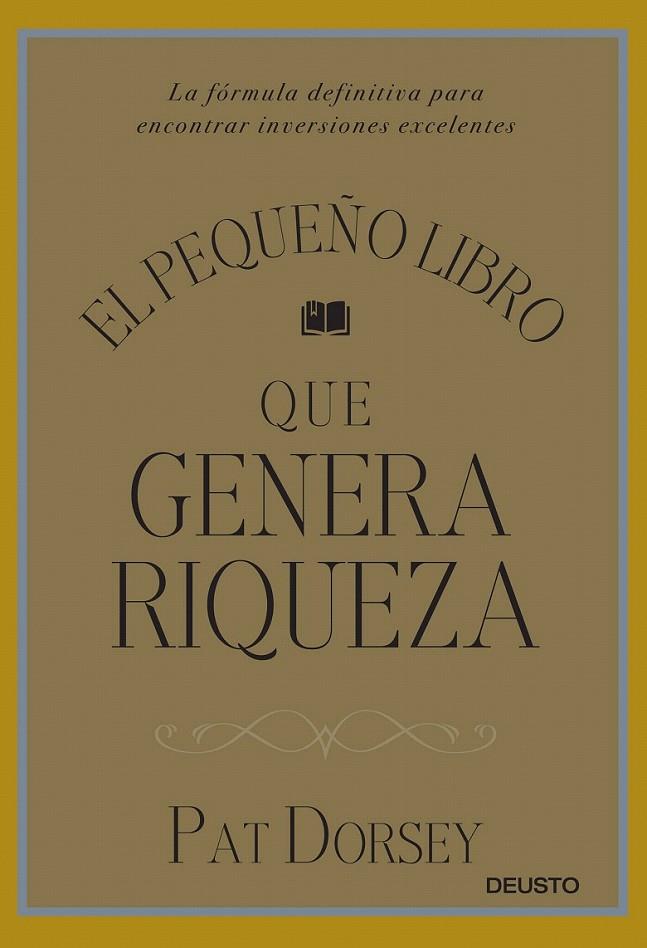 La fórmula definitiva para encontrar inversiones excelentes

EL PEQUEÑO LIBRO

QUE GENERA RIQUEZA

PAT DORSEY

DEUSTO